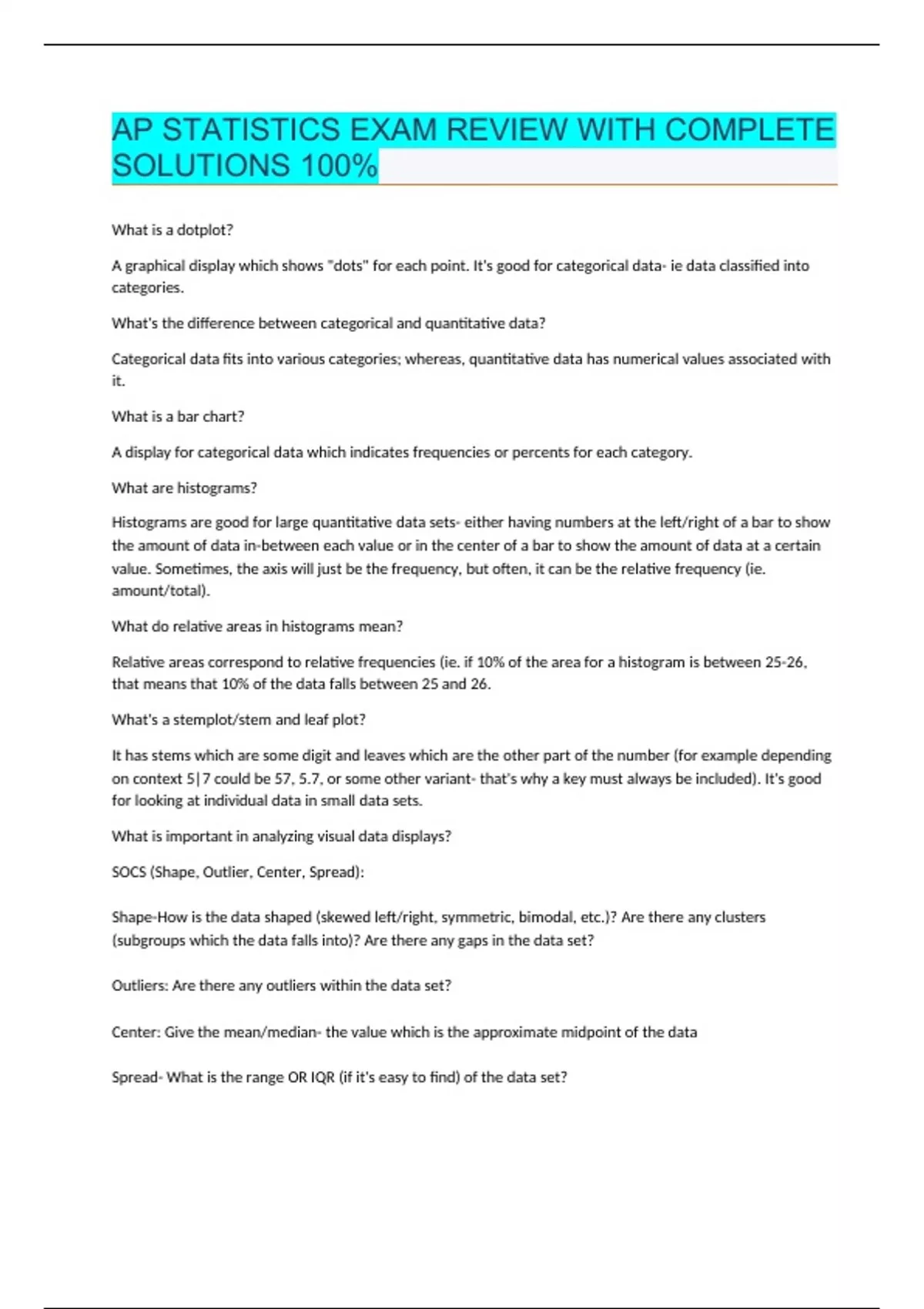 AP STATISTICS EXAM REVIEW WITH COMPLETE SOLUTIONS 100%

What is a dotplot?

A graphical display which shows "dots" for each point. It's good for categorical data- ie data classified into categories.

What's the difference between categorical and quantitative data?

Categorical data fits into various categories; whereas, quantitative data has numerical values associated with it.

What is a bar chart?

A display for categorical data which indicates frequencies or percents for each category.

What are histograms?

Histograms are good for large quantitative data sets- either having numbers at the left/right of a bar to show the amount of data in-between each value or in the center of a bar to show the amount of data at a certain value. Sometimes, the axis will just be the frequency, but often, it can be the relative frequency (ie. amount/total).

What do relative areas in histograms mean?

Relative areas correspond to relative frequencies (ie. if 10% of the area for a histogram is between 25-26, that means that 10% of the data falls between 25 and 26.

What's a stemplot/stem and leaf plot?

It has stems which are some digit and leaves which are the other part of the number (for example depending on context 5|7 could be 57, 5.7, or some other variant- that's why a key must always be included). It's good for looking at individual data in small data sets.

What is important in analyzing visual data displays?

SOCS (Shape, Outlier, Center, Spread):

Shape-How is the data shaped (skewed left/right, symmetric, bimodal, etc.)? Are there any clusters (subgroups which the data falls into)? Are there any gaps in the data set?

Outliers: Are there any outliers within the data set?

Center: Give the mean/median- the value which is the approximate midpoint of the data

Spread- What is the range OR IQR (if it's easy to find) of the data set?